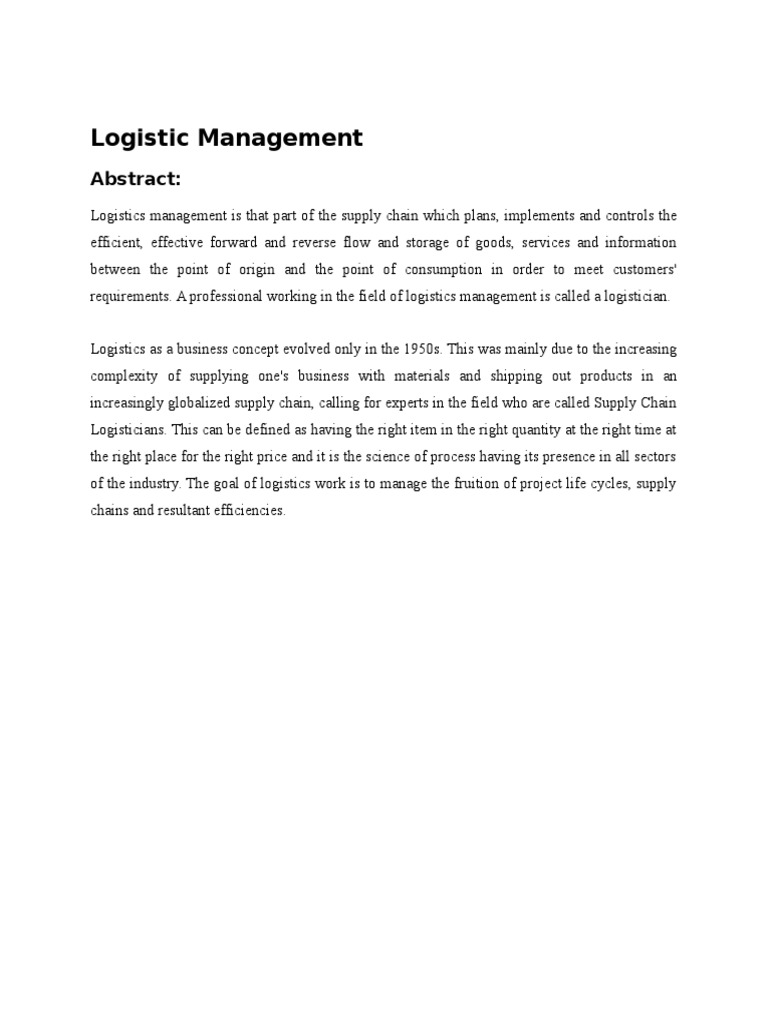 Logistic Management

Abstract:

Logistics management is that part of the supply chain which plans, implements and controls the efficient, effective forward and reverse flow and storage of goods, services and information between the point of origin and the point of consumption in order to meet customers' requirements. A professional working in the field of logistics management is called a logistician.

Logistics as a business concept evolved only in the 1950s. This was mainly due to the increasing complexity of supplying one's business with materials and shipping out products in an increasingly globalized supply chain, calling for experts in the field who are called Supply Chain Logisticians. This can be defined as having the right item in the right quantity at the right time at the right place for the right price and it is the science of process having its presence in all sectors of the industry. The goal of logistics work is to manage the fruition of project life cycles, supply chains and resultant efficiencies.